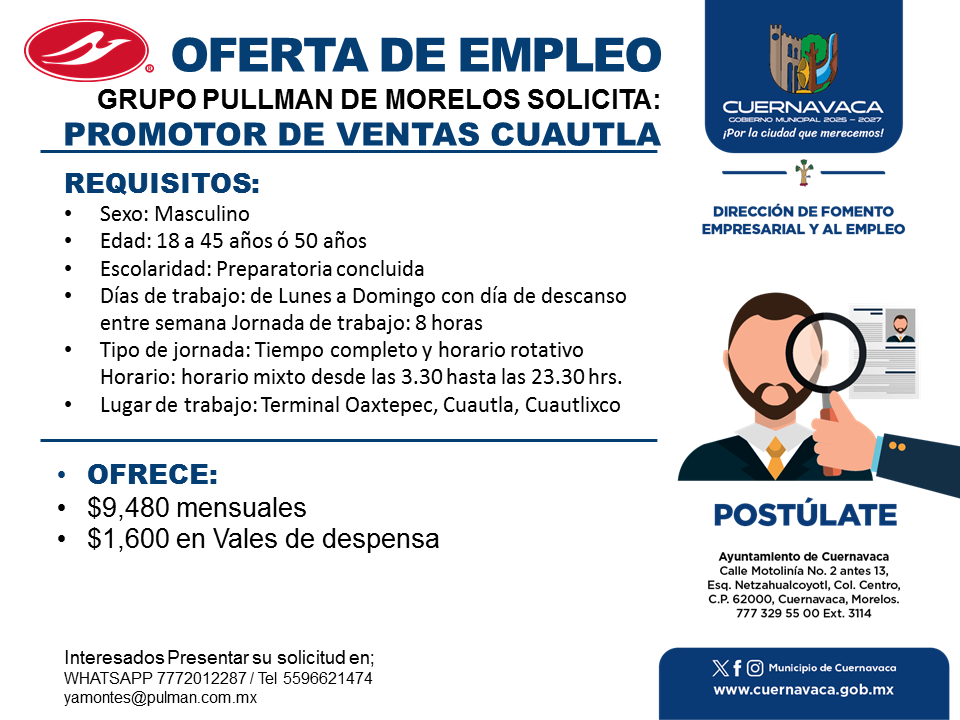 OFERTA DE EMPLEO
GRUPO PULLMAN DE MORELOS SOLICITA:
PROMOTOR DE VENTAS CUAUTLA

REQUISITOS:
• Sexo: Masculino
• Edad: 18 a 45 años ó 50 años
• Escolaridad: Preparatoria concluida
• Días de trabajo: de Lunes a Domingo con día de descanso entre semana Jornada de trabajo: 8 horas
• Tipo de jornada: Tiempo completo y horario rotativo Horario: horario mixto desde las 3.30 hasta las 23.30 hrs.
• Lugar de trabajo: Terminal Oaxtepec, Cuautla, Cuautlixco

• OFRECE:
• $9,480 mensuales
• $1,600 en Vales de despensa

Interesados Presentar su solicitud en;
WHATSAPP 7772012287 / Tel 5596621474
yamontes@pulman.com.mx

CUERNAVACA
GOBIERNO MUNICIPAL 2025 – 2027
¡Por la ciudad que merecemos!

DIRECCIÓN DE FOMENTO EMPRESARIAL Y AL EMPLEO

POSTÚLATE

Ayuntamiento de Cuernavaca
Calle Motolinía No. 2 antes 13,
Esq. Netzahualcoyotl, Col. Centro,
C.P. 62000, Cuernavaca, Morelos.
777 329 55 00 Ext. 3114

Municipio de Cuernavaca
www.cuernavaca.gob.mx